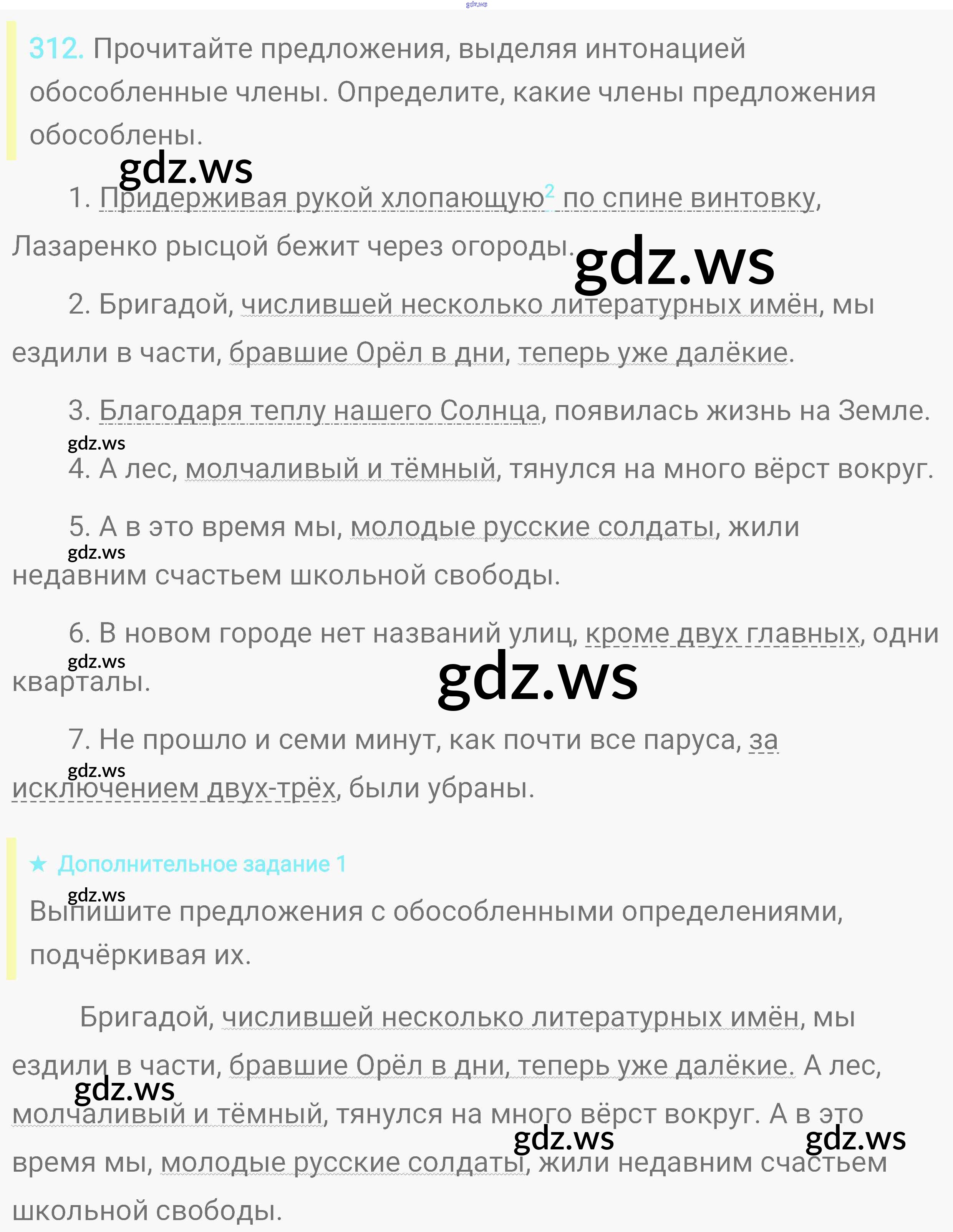 312. Прочитайте предложения, выделяя интонацией обособленные члены. Определите, какие члены предложения обособлены.

1. Придерживая рукой хлопающую$^{2}$ по спине винтовку, Лазаренко рысцой бежит через огороды.

2. Бригадой, числившей несколько литературных имён, мы ездили в части, бравшие Орёл в дни, теперь уже далёкие.

3. Благодаря теплу нашего Солнца, появилась жизнь на Земле.

4. А лес, молчаливый и тёмный, тянулся на много вёрст вокруг.

5. А в это время мы, молодые русские солдаты, жили недавним счастьем школьной свободы.

6. В новом городе нет названий улиц, кроме двух главных, одни кварталы.

7. Не прошло и семи минут, как почти все паруса, за исключением двух-трёх, были убраны.

★ Дополнительное задание 1

Выпишите предложения с обособленными определениями, подчёркивая их.

Бригадой, числившей несколько литературных имён, мы ездили в части, бравшие Орёл в дни, теперь уже далёкие. А лес, молчаливый и тёмный, тянулся на много вёрст вокруг. А в это время мы, молодые русские солдаты, жили недавним счастьем школьной свободы.

gdz.ws